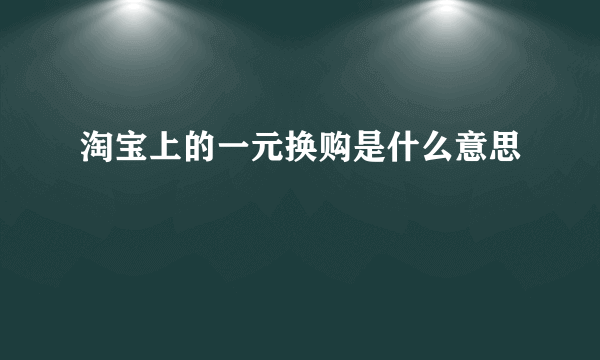 淘宝上的一元换购是什么意思